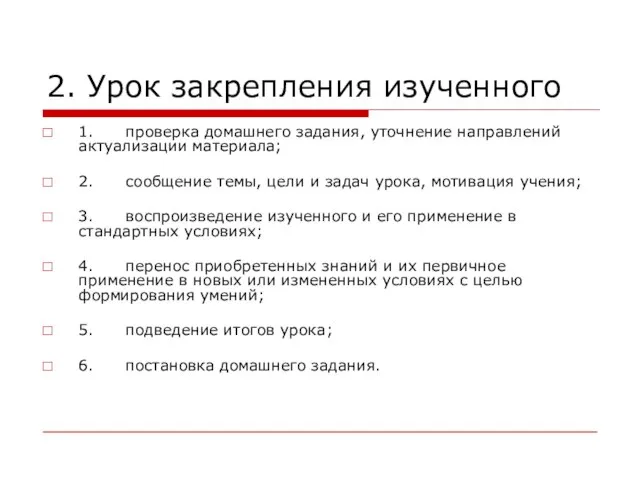 2. Урок закрепления изученного

1. проверка домашнего задания, уточнение направлений актуализации материала;

2. сообщение темы, цели и задач урока, мотивация учения;

3. воспроизведение изученного и его применение в стандартных условиях;

4. перенос приобретенных знаний и их первичное применение в новых или измененных условиях с целью формирования умений;

5. подведение итогов урока;

6. постановка домашнего задания.